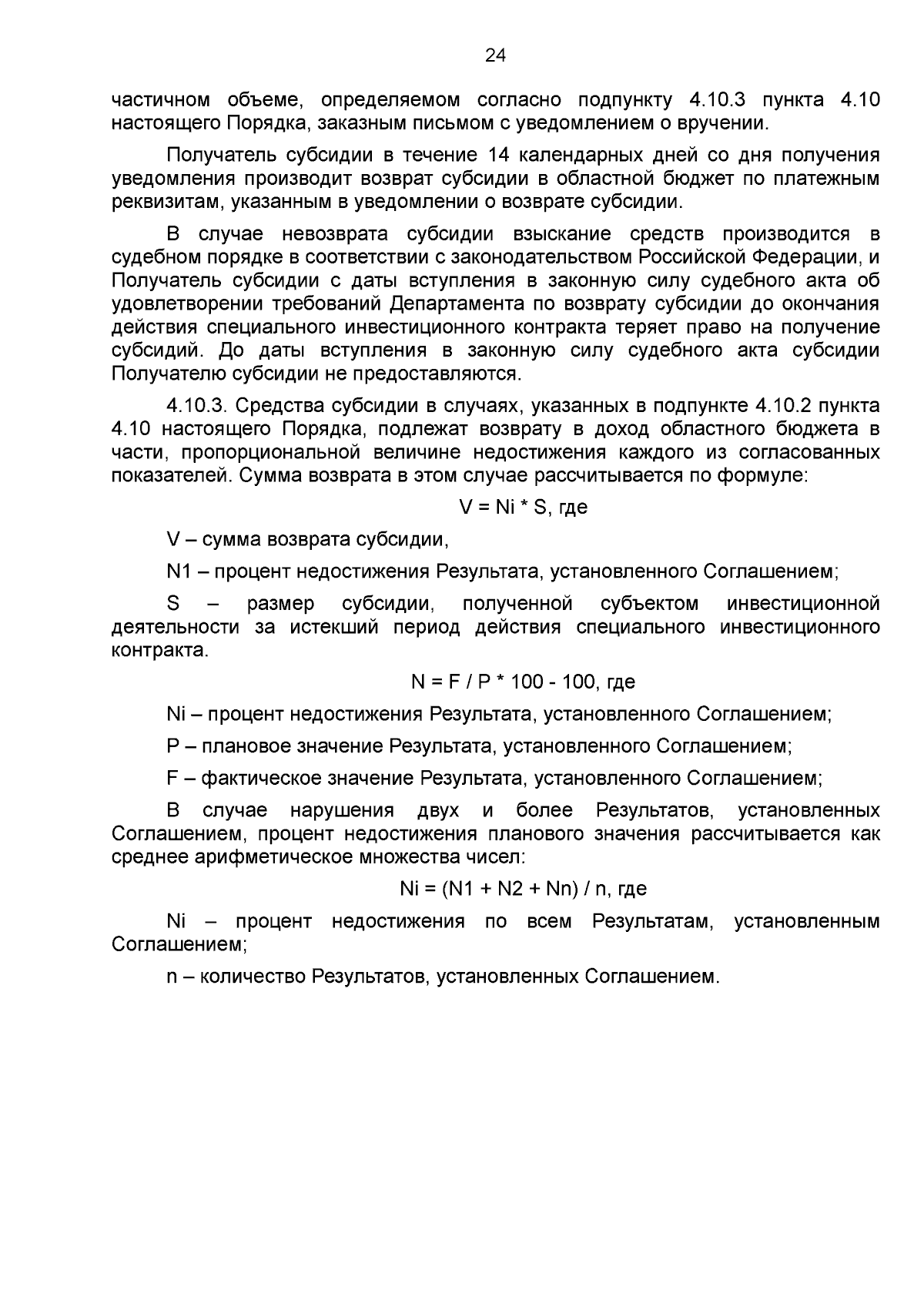 24

частичном объеме, определяемом согласно подпункту 4.10.3 пункта 4.10 настоящего Порядка, заказным письмом с уведомлением о вручении.

Получатель субсидии в течение 14 календарных дней со дня получения уведомления производит возврат субсидии в областной бюджет по платежным реквизитам, указанным в уведомлении о возврате субсидии.

В случае невозврата субсидии взыскание средств производится в судебном порядке в соответствии с законодательством Российской Федерации, и Получатель субсидии с даты вступления в законную силу судебного акта об удовлетворении требований Департамента по возврату субсидии до окончания действия специального инвестиционного контракта теряет право на получение субсидий. До даты вступления в законную силу судебного акта субсидии Получателю субсидии не предоставляются.

4.10.3. Средства субсидии в случаях, указанных в подпункте 4.10.2 пункта 4.10 настоящего Порядка, подлежат возврату в доход областного бюджета в части, пропорциональной величине недостижения каждого из согласованных показателей. Сумма возврата в этом случае рассчитывается по формуле:

$V = Ni * S$, где

V – сумма возврата субсидии,

N1 – процент недостижения Результата, установленного Соглашением;

S – размер субсидии, полученной субъектом инвестиционной деятельности за истекший период действия специального инвестиционного контракта.

$N = F / P * 100 - 100$, где

Ni – процент недостижения Результата, установленного Соглашением;

P – плановое значение Результата, установленного Соглашением;

F – фактическое значение Результата, установленного Соглашением;

В случае нарушения двух и более Результатов, установленных Соглашением, процент недостижения планового значения рассчитывается как среднее арифметическое множества чисел:

$Ni = (N1 + N2 + Nn) / n$, где

Ni – процент недостижения по всем Результатам, установленным Соглашением;

n – количество Результатов, установленных Соглашением.